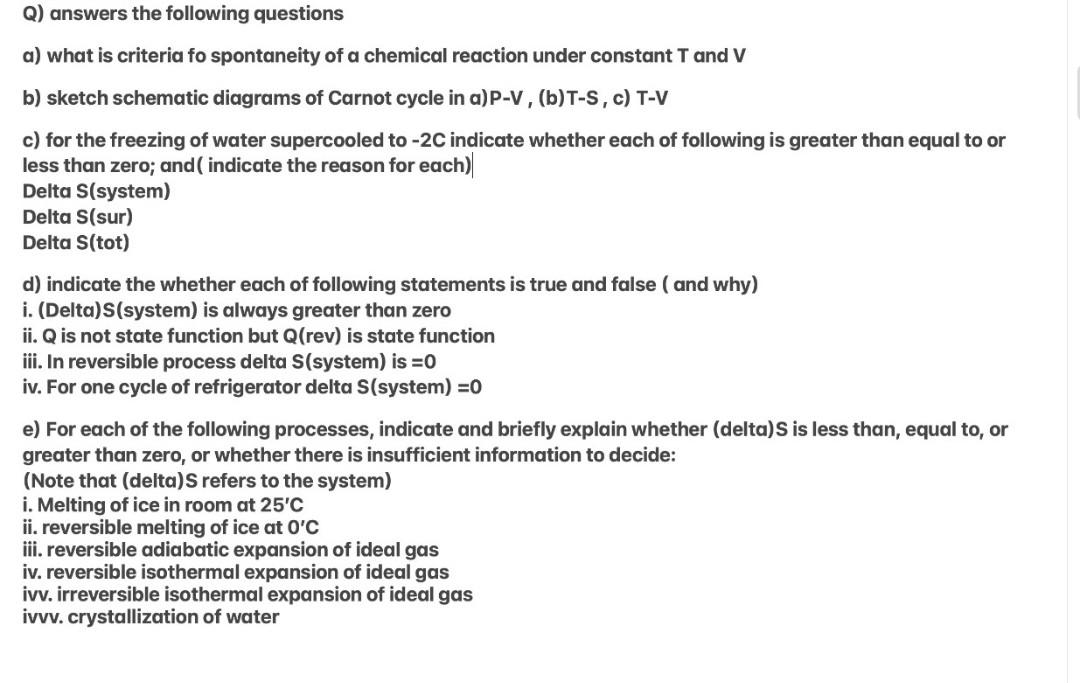 Q) answers the following questions

a) what is criteria fo spontaneity of a chemical reaction under constant T and V

b) sketch schematic diagrams of Carnot cycle in a)P-V , (b)T-S , c) T-V

c) for the freezing of water supercooled to -2C indicate whether each of following is greater than equal to or less than zero; and( indicate the reason for each)
Delta S(system)
Delta S(sur)
Delta S(tot)

d) indicate the whether each of following statements is true and false ( and why)
i. (Delta)S(system) is always greater than zero
ii. Q is not state function but Q(rev) is state function
iii. In reversible process delta S(system) is =0
iv. For one cycle of refrigerator delta S(system) =0

e) For each of the following processes, indicate and briefly explain whether (delta)S is less than, equal to, or greater than zero, or whether there is insufficient information to decide:
(Note that (delta)S refers to the system)
i. Melting of ice in room at 25'C
ii. reversible melting of ice at 0'C
iii. reversible adiabatic expansion of ideal gas
iv. reversible isothermal expansion of ideal gas
ivv. irreversible isothermal expansion of ideal gas
ivvv. crystallization of water